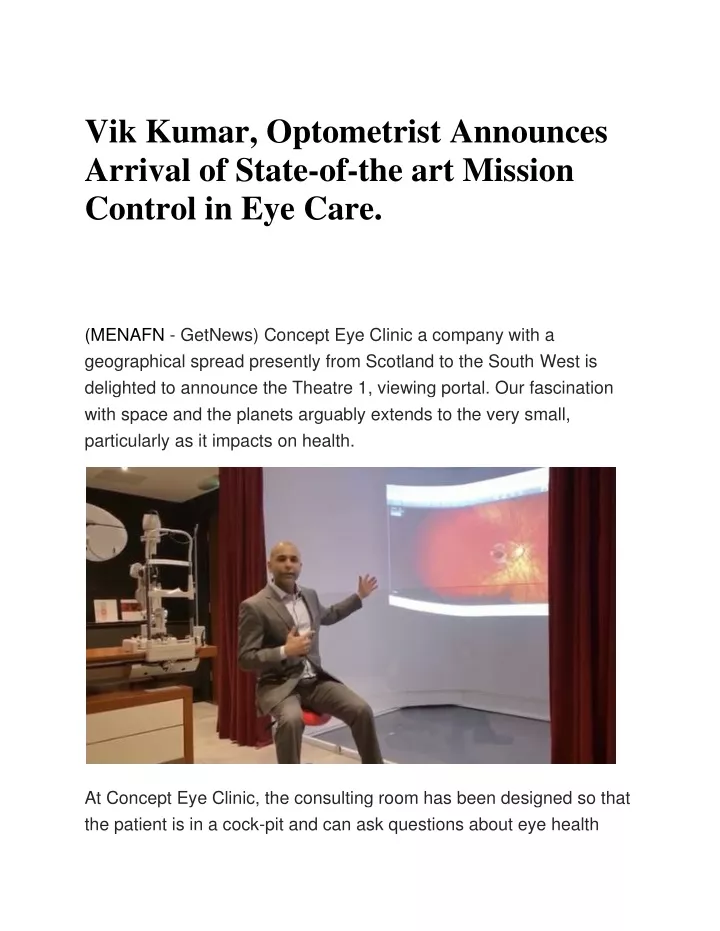 Vik Kumar, Optometrist Announces Arrival of State-of-the art Mission Control in Eye Care.

(MENAFN - GetNews) Concept Eye Clinic a company with a geographical spread presently from Scotland to the South West is delighted to announce the Theatre 1, viewing portal. Our fascination with space and the planets arguably extends to the very small, particularly as it impacts on health.

At Concept Eye Clinic, the consulting room has been designed so that the patient is in a cock-pit and can ask questions about eye health